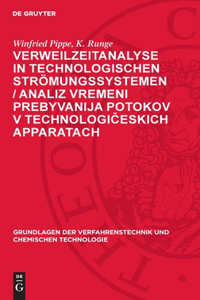 DE GRUYTER

Winfried Pippe, K. Runge

VERWEILZEITANALYSE IN TECHNOLOGISCHEN STRÖMUNGSSYSTEMEN / ANALIZ VREMENI PREBYVANIJA POTOKOV V TECHNOLOGIČESKICH APPARATACH

GRUNDLAGEN DER VERFAHRENSTECHNIK UND CHEMISCHEN TECHNOLOGIE

DE G